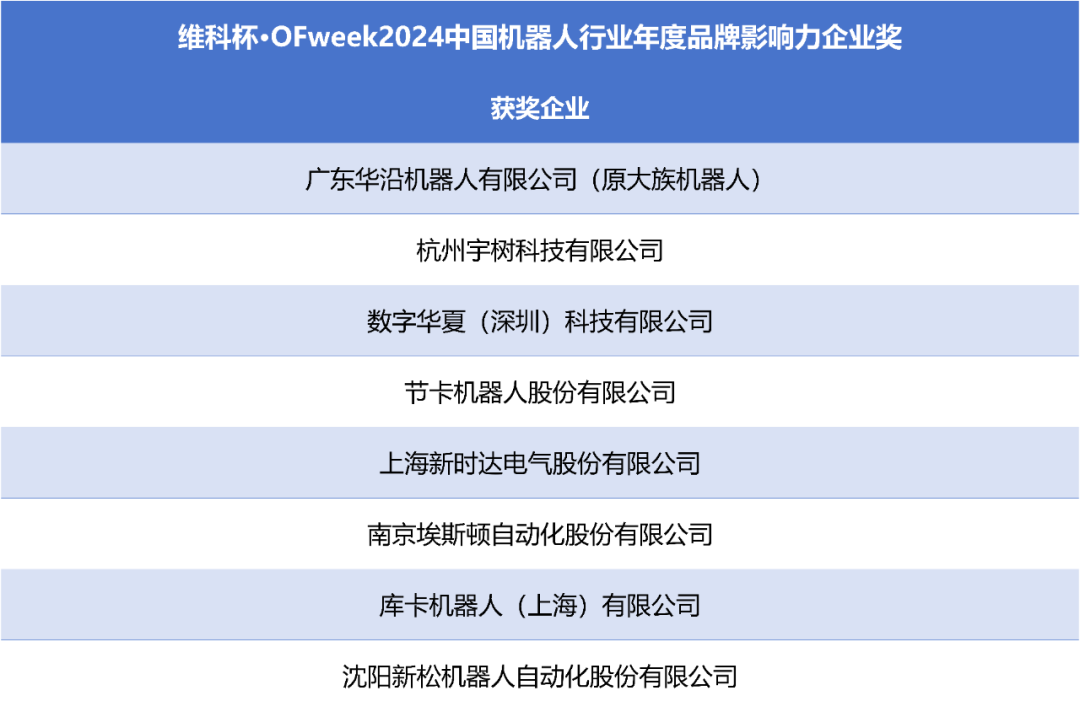 | 维科杯·OFweek2024中国机器人行业年度品牌影响力企业奖 |
|---|
| 获奖企业 |
| 广东华沿机器人有限公司（原大族机器人） |
| 杭州宇树科技有限公司 |
| 数字华夏（深圳）科技有限公司 |
| 节卡机器人股份有限公司 |
| 上海新时达电气股份有限公司 |
| 南京埃斯顿自动化股份有限公司 |
| 库卡机器人（上海）有限公司 |
| 沈阳新松机器人自动化股份有限公司 |